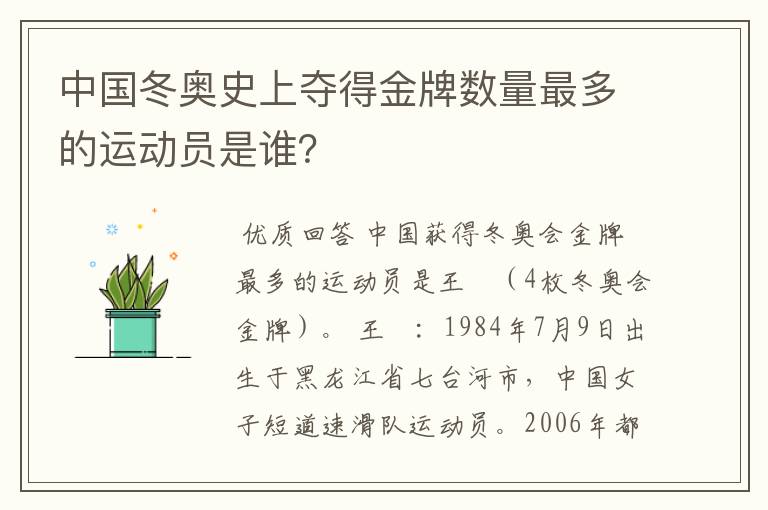 中国冬奥史上夺得金牌数量最多的运动员是谁?

优质回答 中国获得冬奥会金牌最多的运动员是王 （4枚冬奥会金牌）。 王 ：1984年7月9日出生于黑龙江省七台河市，中国女子短道速滑队运动员。2006年都